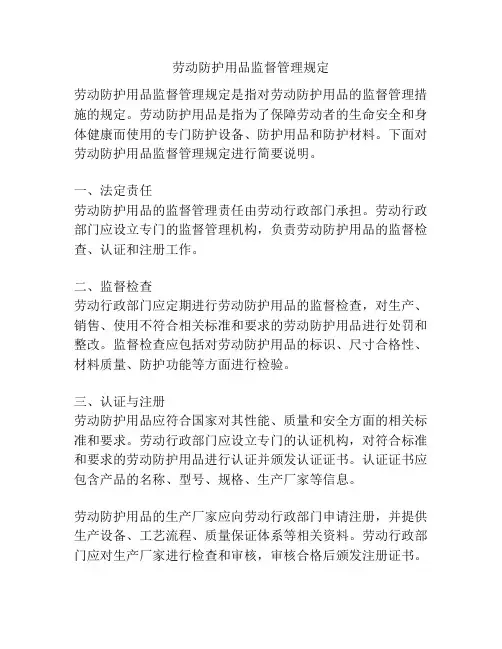 劳动防护用品监督管理规定

劳动防护用品监督管理规定是指对劳动防护用品的监督管理措施的规定。劳动防护用品是指为了保障劳动者的生命安全和身体健康而使用的专门防护设备、防护用品和防护材料。下面对劳动防护用品监督管理规定进行简要说明。

一、法定责任
劳动防护用品的监督管理责任由劳动行政部门承担。劳动行政部门应设立专门的监督管理机构，负责劳动防护用品的监督检查、认证和注册工作。

二、监督检查
劳动行政部门应定期进行劳动防护用品的监督检查，对生产、销售、使用不符合相关标准和要求的劳动防护用品进行处罚和整改。监督检查应包括对劳动防护用品的标识、尺寸合格性、材料质量、防护功能等方面进行检验。

三、认证与注册
劳动防护用品应符合国家对其性能、质量和安全方面的相关标准和要求。劳动行政部门应设立专门的认证机构，对符合标准和要求的劳动防护用品进行认证并颁发认证证书。认证证书应包含产品的名称、型号、规格、生产厂家等信息。

劳动防护用品的生产厂家应向劳动行政部门申请注册，并提供生产设备、工艺流程、质量保证体系等相关资料。劳动行政部门应对生产厂家进行检查和审核，审核合格后颁发注册证书。